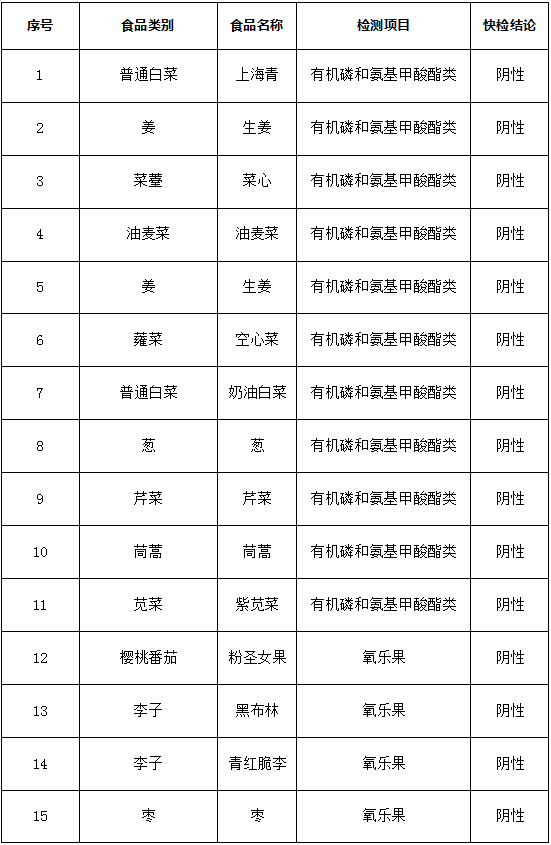 | 序号 | 食品类别 | 食品名称 | 检测项目 | 快检结论 |
|---|---|---|---|---|
| 1 | 普通白菜 | 上海青 | 有机磷和氨基甲酸酯类 | 阴性 |
| 2 | 姜 | 生姜 | 有机磷和氨基甲酸酯类 | 阴性 |
| 3 | 菜薹 | 菜心 | 有机磷和氨基甲酸酯类 | 阴性 |
| 4 | 油麦菜 | 油麦菜 | 有机磷和氨基甲酸酯类 | 阴性 |
| 5 | 姜 | 生姜 | 有机磷和氨基甲酸酯类 | 阴性 |
| 6 | 蕹菜 | 空心菜 | 有机磷和氨基甲酸酯类 | 阴性 |
| 7 | 普通白菜 | 奶油白菜 | 有机磷和氨基甲酸酯类 | 阴性 |
| 8 | 葱 | 葱 | 有机磷和氨基甲酸酯类 | 阴性 |
| 9 | 芹菜 | 芹菜 | 有机磷和氨基甲酸酯类 | 阴性 |
| 10 | 茼蒿 | 茼蒿 | 有机磷和氨基甲酸酯类 | 阴性 |
| 11 | 苋菜 | 紫苋菜 | 有机磷和氨基甲酸酯类 | 阴性 |
| 12 | 樱桃番茄 | 粉圣女果 | 氧乐果 | 阴性 |
| 13 | 李子 | 黑布林 | 氧乐果 | 阴性 |
| 14 | 李子 | 青红脆李 | 氧乐果 | 阴性 |
| 15 | 枣 | 枣 | 氧乐果 | 阴性 |